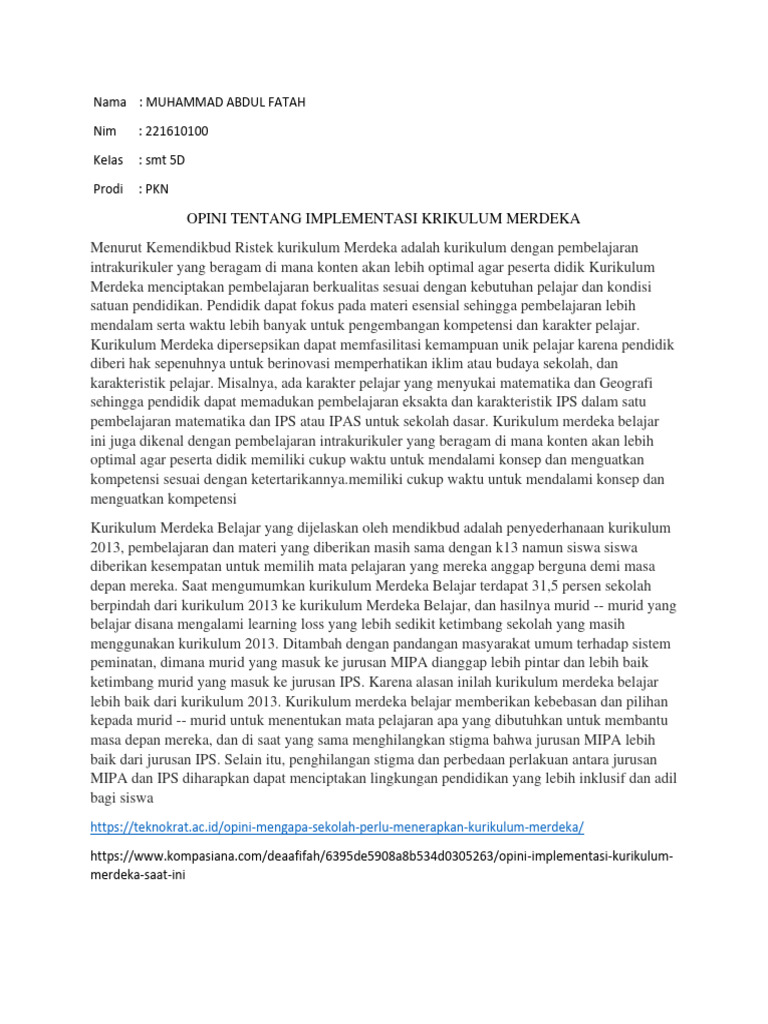 Nama : MUHAMMAD ABDUL FATAH

Nim : 221610100

Kelas : smt 5D

Prodi : PKN

OPINI TENTANG IMPLEMENTASI KRIKULUM MERDEKA

Menurut Kemendikbud Ristek kurikulum Merdeka adalah kurikulum dengan pembelajaran intrakurikuler yang beragam di mana konten akan lebih optimal agar peserta didik Kurikulum Merdeka menciptakan pembelajaran berkualitas sesuai dengan kebutuhan pelajar dan kondisi satuan pendidikan. Pendidik dapat fokus pada materi esensial sehingga pembelajaran lebih mendalam serta waktu lebih banyak untuk pengembangan kompetensi dan karakter pelajar. Kurikulum Merdeka dipersepsikan dapat memfasilitasi kemampuan unik pelajar karena pendidik diberi hak sepenuhnya untuk berinovasi memperhatikan iklim atau budaya sekolah, dan karakteristik pelajar. Misalnya, ada karakter pelajar yang menyukai matematika dan Geografi sehingga pendidik dapat memadukan pembelajaran eksakta dan karakteristik IPS dalam satu pembelajaran matematika dan IPS atau IPAS untuk sekolah dasar. Kurikulum merdeka belajar ini juga dikenal dengan pembelajaran intrakurikuler yang beragam di mana konten akan lebih optimal agar peserta didik memiliki cukup waktu untuk mendalami konsep dan menguatkan kompetensi sesuai dengan ketertarikannya.memiliki cukup waktu untuk mendalami konsep dan menguatkan kompetensi

Kurikulum Merdeka Belajar yang dijelaskan oleh mendikbud adalah penyederhanaan kurikulum 2013, pembelajaran dan materi yang diberikan masih sama dengan k13 namun siswa siswa diberikan kesempatan untuk memilih mata pelajaran yang mereka anggap berguna demi masa depan mereka. Saat mengumumkan kurikulum Merdeka Belajar terdapat 31,5 persen sekolah berpindah dari kurikulum 2013 ke kurikulum Merdeka Belajar, dan hasilnya murid -- murid yang belajar disana mengalami learning loss yang lebih sedikit ketimbang sekolah yang masih menggunakan kurikulum 2013. Ditambah dengan pandangan masyarakat umum terhadap sistem peminatan, dimana murid yang masuk ke jurusan MIPA dianggap lebih pintar dan lebih baik ketimbang murid yang masuk ke jurusan IPS. Karena alasan inilah kurikulum merdeka belajar lebih baik dari kurikulum 2013. Kurikulum merdeka belajar memberikan kebebasan dan pilihan kepada murid -- murid untuk menentukan mata pelajaran apa yang dibutuhkan untuk membantu masa depan mereka, dan di saat yang sama menghilangkan stigma bahwa jurusan MIPA lebih baik dari jurusan IPS. Selain itu, penghilangan stigma dan perbedaan perlakuan antara jurusan MIPA dan IPS diharapkan dapat menciptakan lingkungan pendidikan yang lebih inklusif dan adil bagi siswa

https://teknokrat.ac.id/opini-mengapa-sekolah-perlu-menerapkan-kurikulum-merdeka/

https://www.kompasiana.com/deaafifah/6395de5908a8b534d0305263/opini-implementasi-kurikulum-merdeka-saat-ini